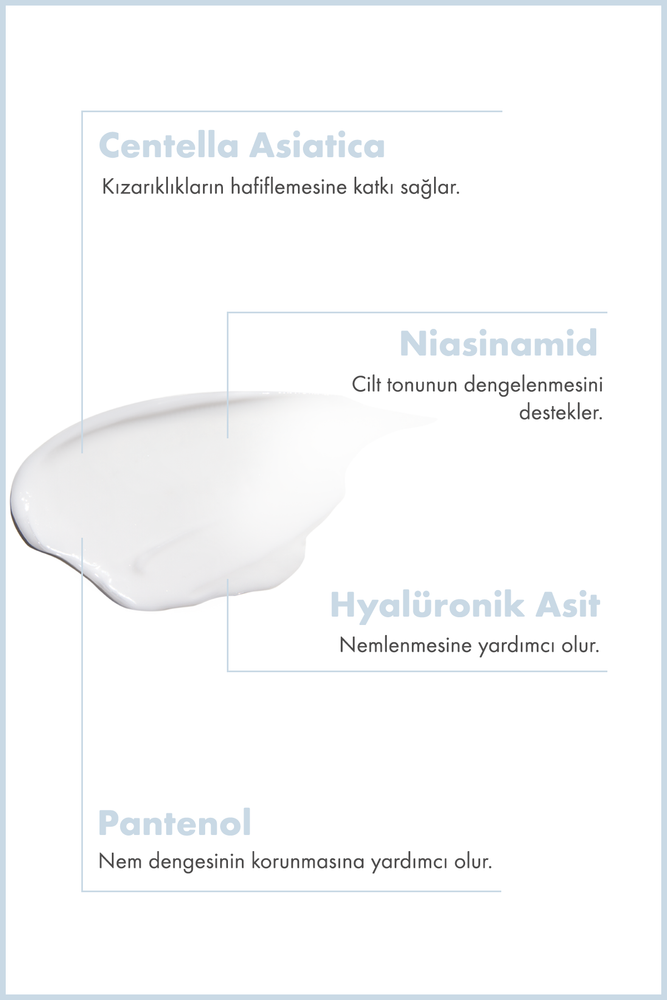 Centella Asiatica

Kızarıklıkların hafiflemesine katkı sağlar.

Niasinamid

Cilt tonunun dengelenmesini destekler.

Hyalüronik Asit

Nemlenmesine yardımcı olur.

Pantenol

Nem dengesinin korunmasına yardımcı olur.